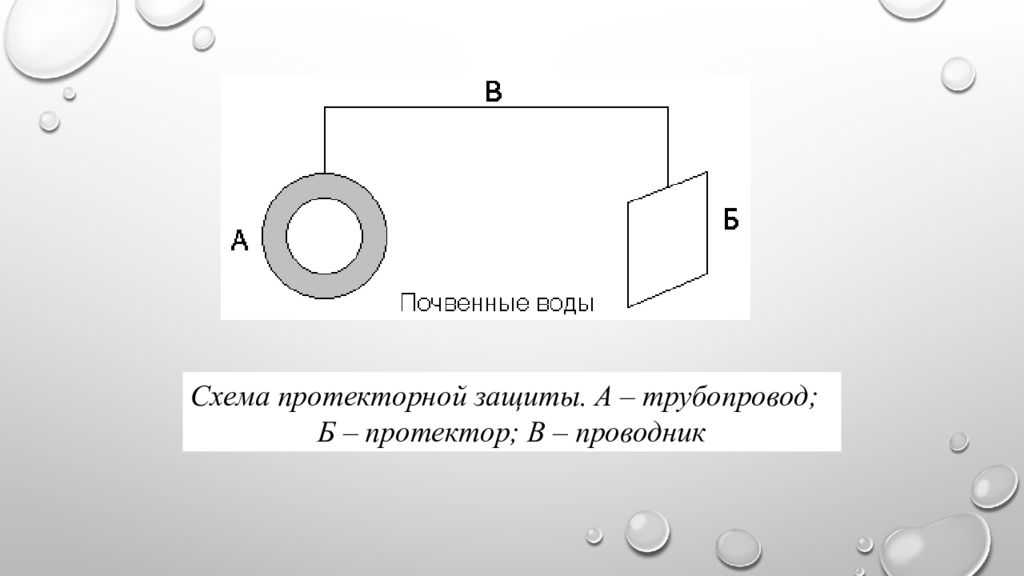 В

А

Б

Почвенные воды

Схема протекторной защиты. А – трубопровод; Б – протектор; В – проводник